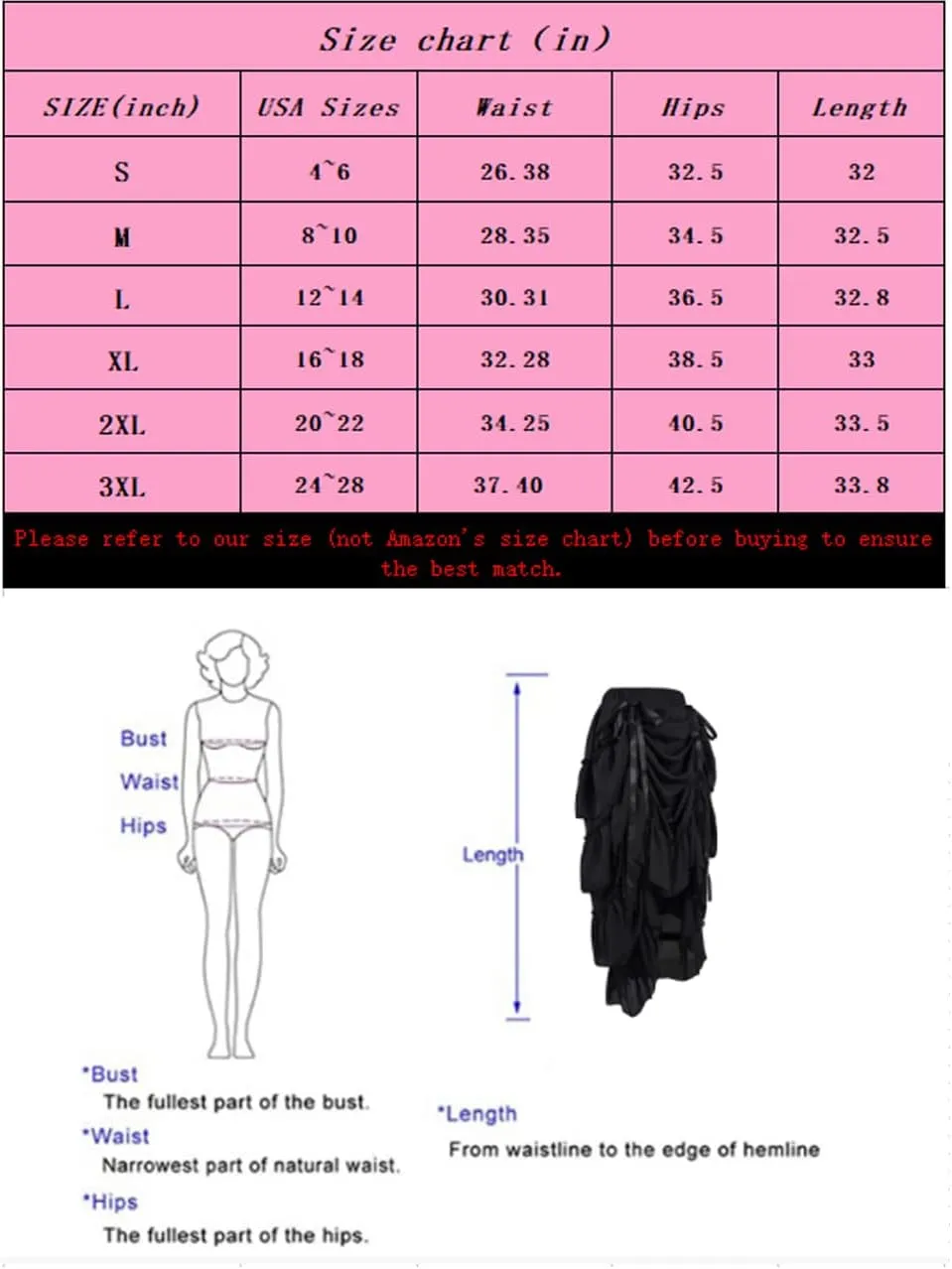 Size chart (in)

| SIZE(inch) | USA Sizes | Waist | Hips | Length |
|---|---|---|---|---|
| S | 4~6 | 26.38 | 32.5 | 32 |
| M | 8~10 | 28.35 | 34.5 | 32.5 |
| L | 12~14 | 30.31 | 36.5 | 32.8 |
| XL | 16~18 | 32.28 | 38.5 | 33 |
| 2XL | 20~22 | 34.25 | 40.5 | 33.5 |
| 3XL | 24~28 | 37.40 | 42.5 | 33.8 |

Please refer to our size (not Amazon's size chart) before buying to ensure the best match.

Bust
Waist
Hips

Length

*Bust
The fullest part of the bust.
*Waist
Narrowest part of natural waist.
*Hips
The fullest part of the hips.

*Length
From waistline to the edge of hemline